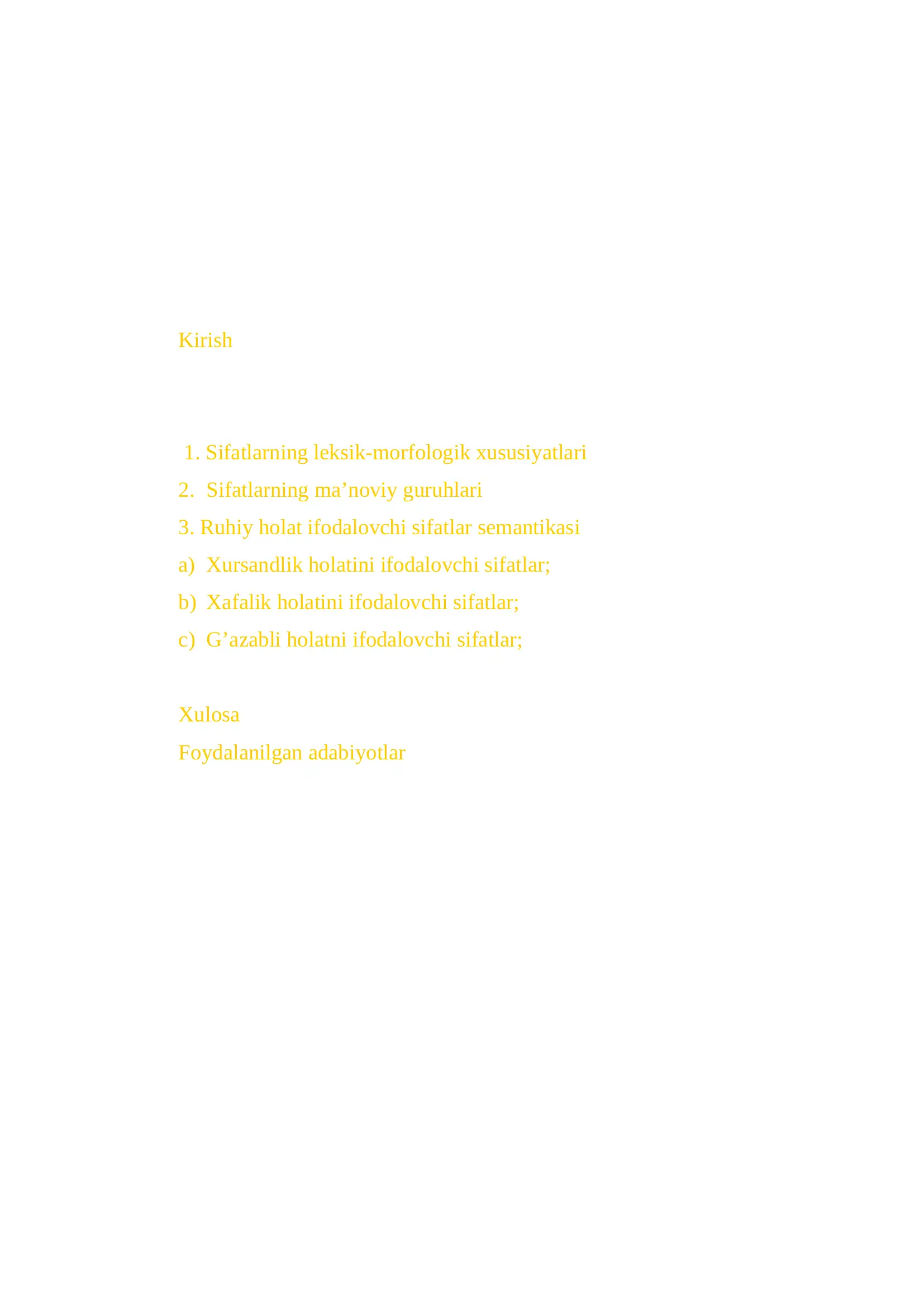 Kirish

1. Sifatlarning leksik-morfologik xususiyatlari
2. Sifatlarning ma’noviy guruhlari
3. Ruhiy holat ifodalovchi sifatlar semantikasi
a) Xursandlik holatini ifodalovchi sifatlar;
b) Xafalik holatini ifodalovchi sifatlar;
c) G’azabli holatni ifodalovchi sifatlar;

Xulosa
Foydalanilgan adabiyotlar